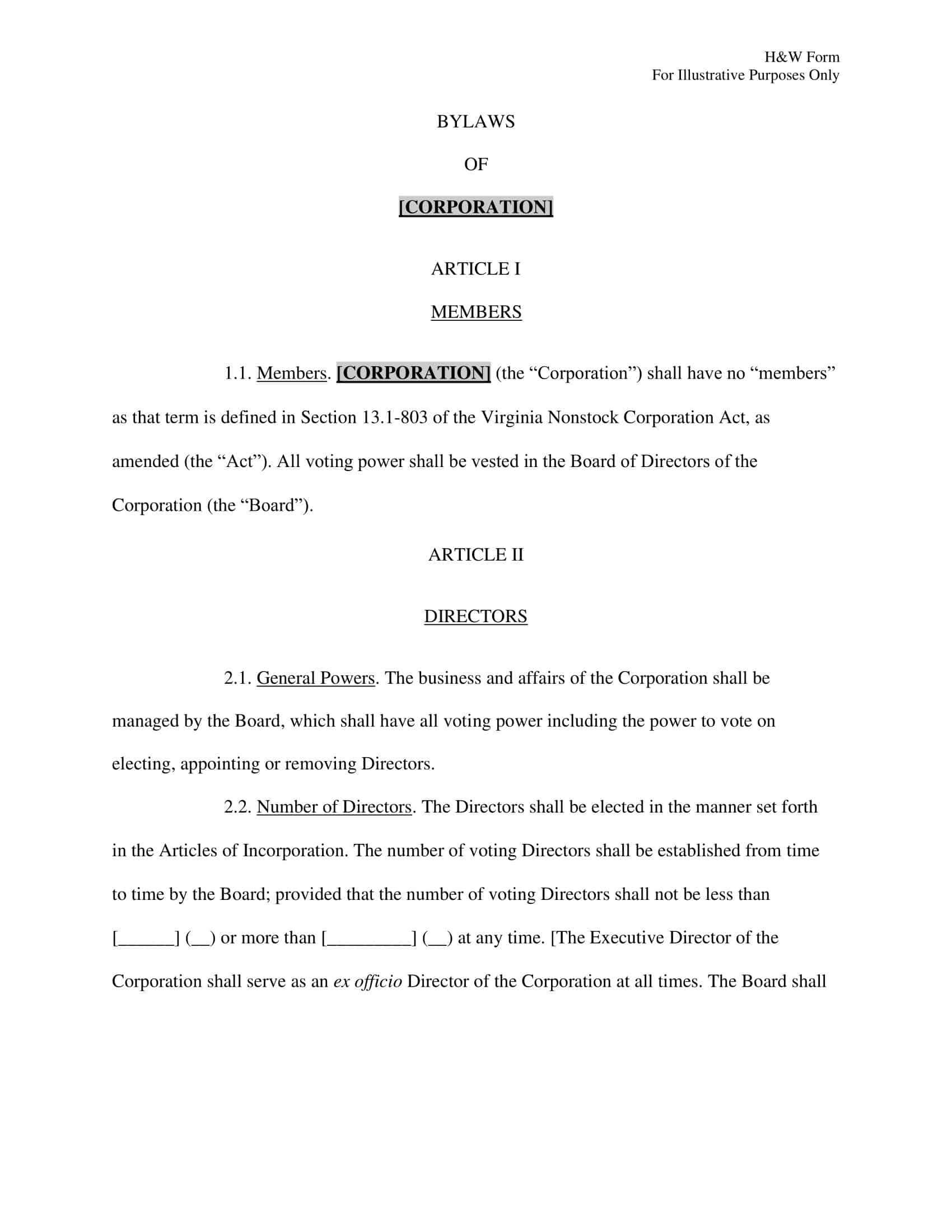 H&W Form
For Illustrative Purposes Only

BYLAWS

OF

[CORPORATION]

ARTICLE I

MEMBERS

1.1. Members. [CORPORATION] (the “Corporation”) shall have no “members” as that term is defined in Section 13.1-803 of the Virginia Nonstock Corporation Act, as amended (the “Act”). All voting power shall be vested in the Board of Directors of the Corporation (the “Board”).

ARTICLE II

DIRECTORS

2.1. General Powers. The business and affairs of the Corporation shall be managed by the Board, which shall have all voting power including the power to vote on electing, appointing or removing Directors.

2.2. Number of Directors. The Directors shall be elected in the manner set forth in the Articles of Incorporation. The number of voting Directors shall be established from time to time by the Board; provided that the number of voting Directors shall not be less than [______] (__) or more than [_________] (__) at any time. [The Executive Director of the Corporation shall serve as an ex officio Director of the Corporation at all times. The Board shall